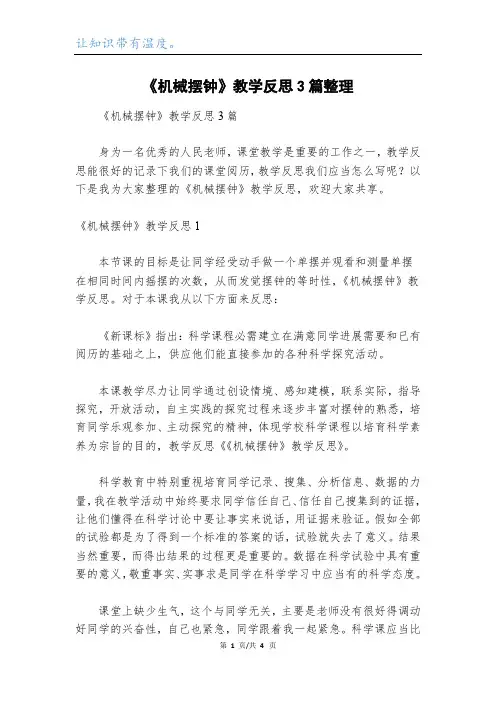 让知识带有温度。

《机械摆钟》教学反思3篇整理

《机械摆钟》教学反思3篇

身为一名优秀的人民老师，课堂教学是重要的工作之一，教学反思能很好的记录下我们的课堂阅历，教学反思我们应当怎么写呢？以下是我为大家整理的《机械摆钟》教学反思，欢迎大家共享。

《机械摆钟》教学反思1

本节课的目标是让同学经受动手做一个单摆并观看和测量单摆在相同时间内摇摆的次数，从而发觉摆钟的等时性，《机械摆钟》教学反思。对于本课我从以下方面来反思：

《新课标》指出：科学课程必需建立在满意同学进展需要和已有阅历的基础之上，供应他们能直接参加的各种科学探究活动。

本课教学尽力让同学通过创设情境、感知建模，联系实际，指导探究，开放活动，自主实践的探究过程来逐步丰富对摆钟的熟悉，培育同学乐观参加、主动探究的精神，体现学校科学课程以培育科学素养为宗旨的目的，教学反思《《机械摆钟》教学反思》。

科学教育中特别重视培育同学记录、搜集、分析信息、数据的力量，我在教学活动中始终要求同学信任自己、信任自己搜集到的证据，让他们懂得在科学讨论中要让事实来说话，用证据来验证。假如全部的试验都是为了得到一个标准的答案的话，试验就失去了意义。结果当然重要，而得出结果的过程更是重要的。数据在科学试验中具有重要的意义，敬重事实、实事求是同学在科学学习中应当有的科学态度。

课堂上缺少生气，这个与同学无关，主要是老师没有很好得调动好同学的兴奋性，自己也紧急，同学跟着我一起紧急。科学课应当比

第 1 页/共 4 页